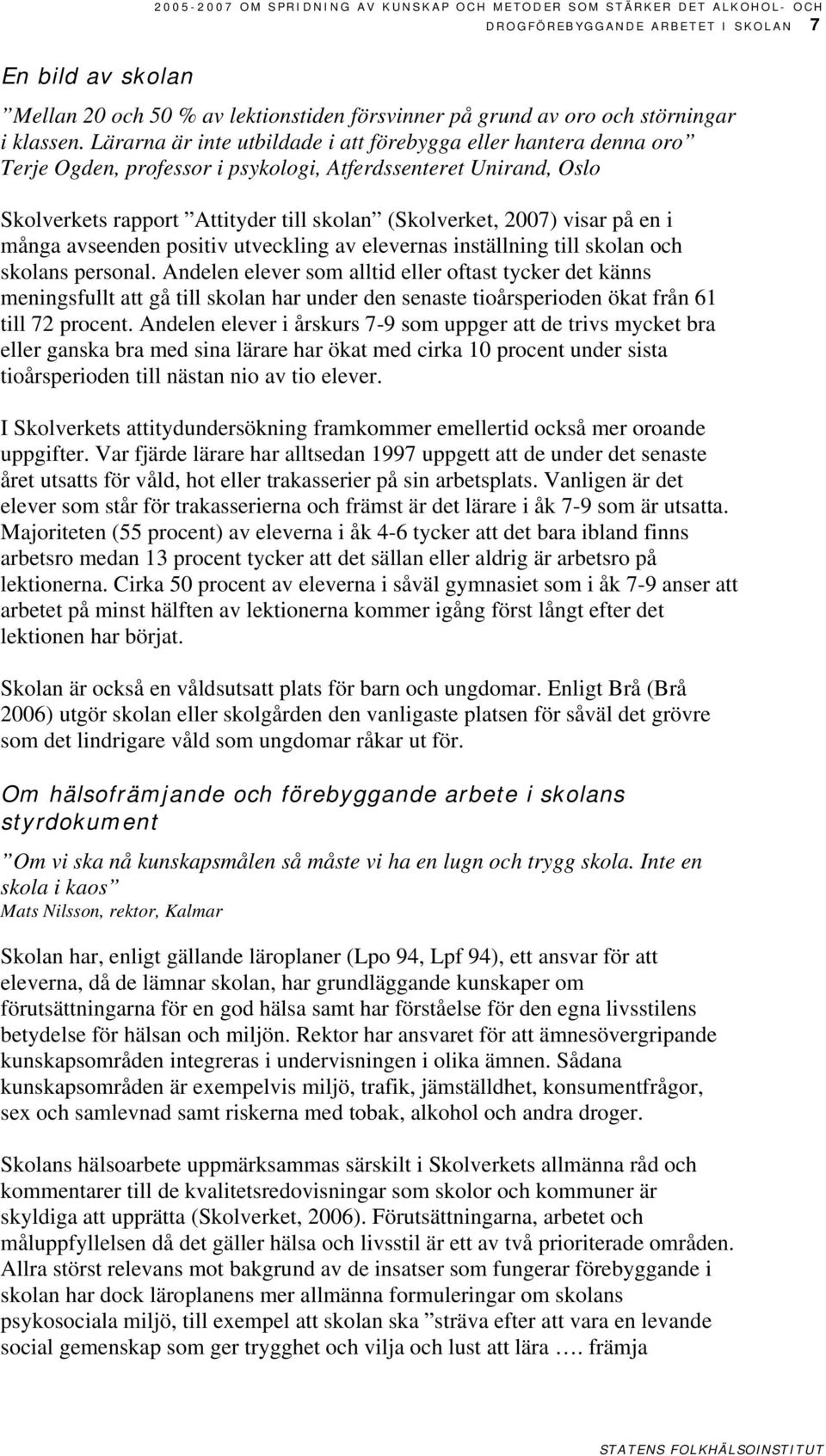 2005-2007 OM SPRIDNING AV KUNSKAP OCH METODER SOM STÄRKER DET ALKOHOL- OCH DROGFÖREBYGGANDE ARBETET I SKOLAN 7

En bild av skolan

”Mellan 20 och 50 % av lektionstiden försvinner på grund av oro och störningar i klassen. Lärarna är inte utbildade i att förebygga eller hantera denna oro” Terje Ogden, professor i psykologi, Atferdssenteret Unirand, Oslo

Skolverkets rapport ”Attityder till skolan” (Skolverket, 2007) visar på en i många avseenden positiv utveckling av elevernas inställning till skolan och skolans personal. Andelen elever som alltid eller oftast tycker det känns meningsfullt att gå till skolan har under den senaste tioårsperioden ökat från 61 till 72 procent. Andelen elever i årskurs 7-9 som uppger att de trivs mycket bra eller ganska bra med sina lärare har ökat med cirka 10 procent under sista tioårsperioden till nästan nio av tio elever.

I Skolverkets attitydundersökning framkommer emellertid också mer oroande uppgifter. Var fjärde lärare har alltsedan 1997 uppgett att de under det senaste året utsatts för våld, hot eller trakasserier på sin arbetsplats. Vanligen är det elever som står för trakasserierna och främst är det lärare i åk 7-9 som är utsatta. Majoriteten (55 procent) av eleverna i åk 4-6 tycker att det bara ibland finns arbetsro medan 13 procent tycker att det sällan eller aldrig är arbetsro på lektionerna. Cirka 50 procent av eleverna i såväl gymnasiet som i åk 7-9 anser att arbetet på minst hälften av lektionerna kommer igång först långt efter det lektionen har börjat.

Skolan är också en våldsutsatt plats för barn och ungdomar. Enligt Brå (Brå 2006) utgör skolan eller skolgården den vanligaste platsen för såväl det grövre som det lindrigare våld som ungdomar råkar ut för.

Om hälsofrämjande och förebyggande arbete i skolans styrdokument

”Om vi ska nå kunskapsmålen så måste vi ha en lugn och trygg skola. Inte en skola i kaos”
Mats Nilsson, rektor, Kalmar

Skolan har, enligt gällande läroplaner (Lpo 94, Lpf 94), ett ansvar för att eleverna, då de lämnar skolan, har grundläggande kunskaper om förutsättningarna för en god hälsa samt har förståelse för den egna livsstilens betydelse för hälsan och miljön. Rektor har ansvaret för att ämnesövergripande kunskapsområden integreras i undervisningen i olika ämnen. Sådana kunskapsområden är exempelvis miljö, trafik, jämställdhet, konsumentfrågor, sex och samlevnad samt riskerna med tobak, alkohol och andra droger.

Skolans hälsoarbete uppmärksammas särskilt i Skolverkets allmänna råd och kommentarer till de kvalitetsredovisningar som skolor och kommuner är skyldiga att upprätta (Skolverket, 2006). Förutsättningarna, arbetet och måluppfyllelsen då det gäller hälsa och livsstil är ett av två prioriterade områden. Allra störst relevans mot bakgrund av de insatser som fungerar förebyggande i skolan har dock läroplanens mer allmänna formuleringar om skolans psykosociala miljö, till exempel att skolan ska ”sträva efter att vara en levande social gemenskap som ger trygghet och vilja och lust att lära …. främja

STATENS FOLKHÄLSOINSTITUT